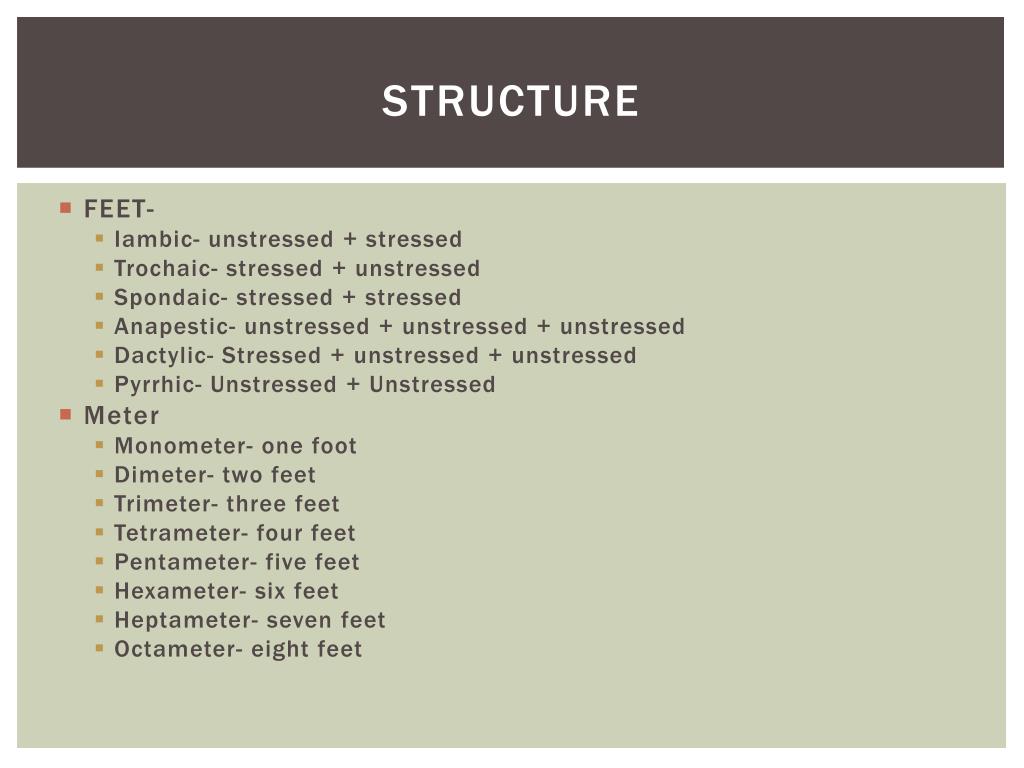 STRUCTURE

FEET-

Iambic- unstressed + stressed

Trochaic- stressed + unstressed

Spondaic- stressed + stressed

Anapestic- unstressed + unstressed + unstressed

Dactylic- Stressed + unstressed + unstressed

Pyrrhic- Unstressed + Unstressed

Meter

Monometer- one foot

Dimeter- two feet

Trimeter- three feet

Tetrameter- four feet

Pentameter- five feet

Hexameter- six feet

Heptameter- seven feet

Octameter- eight feet